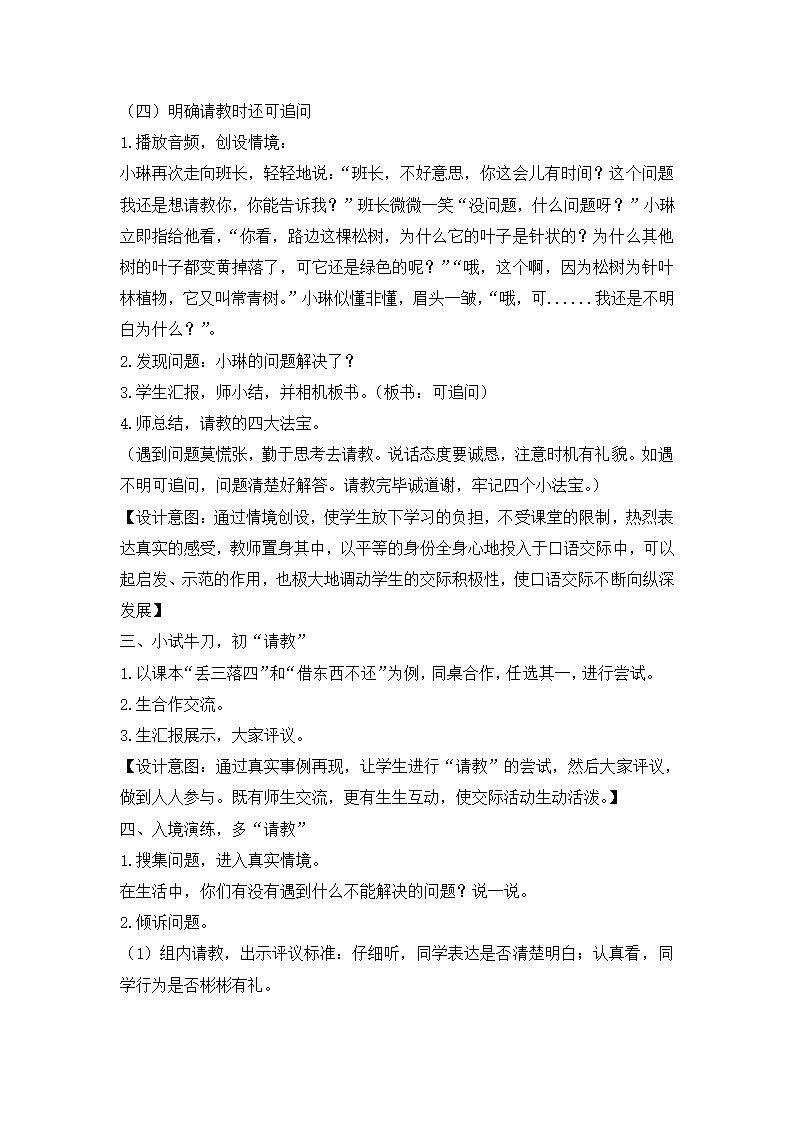 （四）明确请教时还可追问

1.播放音频，创设情境：

小琳再次走向班长，轻轻地说：“班长，不好意思，你这会儿有时间？这个问题我还是想请教你，你能告诉我？”班长微微一笑“没问题，什么问题呀？”小琳立即指给他看，“你看，路边这棵松树，为什么它的叶子是针状的？为什么其他树的叶子都变黄掉落了，可它还是绿色的呢？”“哦，这个啊，因为松树为针叶林植物，它又叫常青树。”小琳似懂非懂，眉头一皱，“哦，可......我还是不明白为什么？”。

2.发现问题：小琳的问题解决了？

3.学生汇报，师小结，并相机板书。（板书：可追问）

4.师总结，请教的四大法宝。

（遇到问题莫慌张，勤于思考去请教。说话态度要诚恳，注意时机有礼貌。如遇不明可追问，问题清楚好解答。请教完毕诚道谢，牢记四个小法宝。）

【设计意图：通过情境创设，使学生放下学习的负担，不受课堂的限制，热烈表达真实的感受，教师置身其中，以平等的身份全身心地投入于口语交际中，可以起启发、示范的作用，也极大地调动学生的交际积极性，使口语交际不断向纵深发展】

三、小试牛刀，初“请教”

1.以课本“丢三落四”和“借东西不还”为例，同桌合作，任选其一，进行尝试。

2.生合作交流。

3.生汇报展示，大家评议。

【设计意图：通过真实事例再现，让学生进行“请教”的尝试，然后大家评议，做到人人参与。既有师生交流，更有生生互动，使交际活动生动活泼。】

四、入境演练，多“请教”

1.搜集问题，进入真实情境。

在生活中，你们有没有遇到什么不能解决的问题？说一说。

2.倾诉问题。

（1）组内请教，出示评议标准：仔细听，同学表达是否清楚明白；认真看，同学行为是否彬彬有礼。